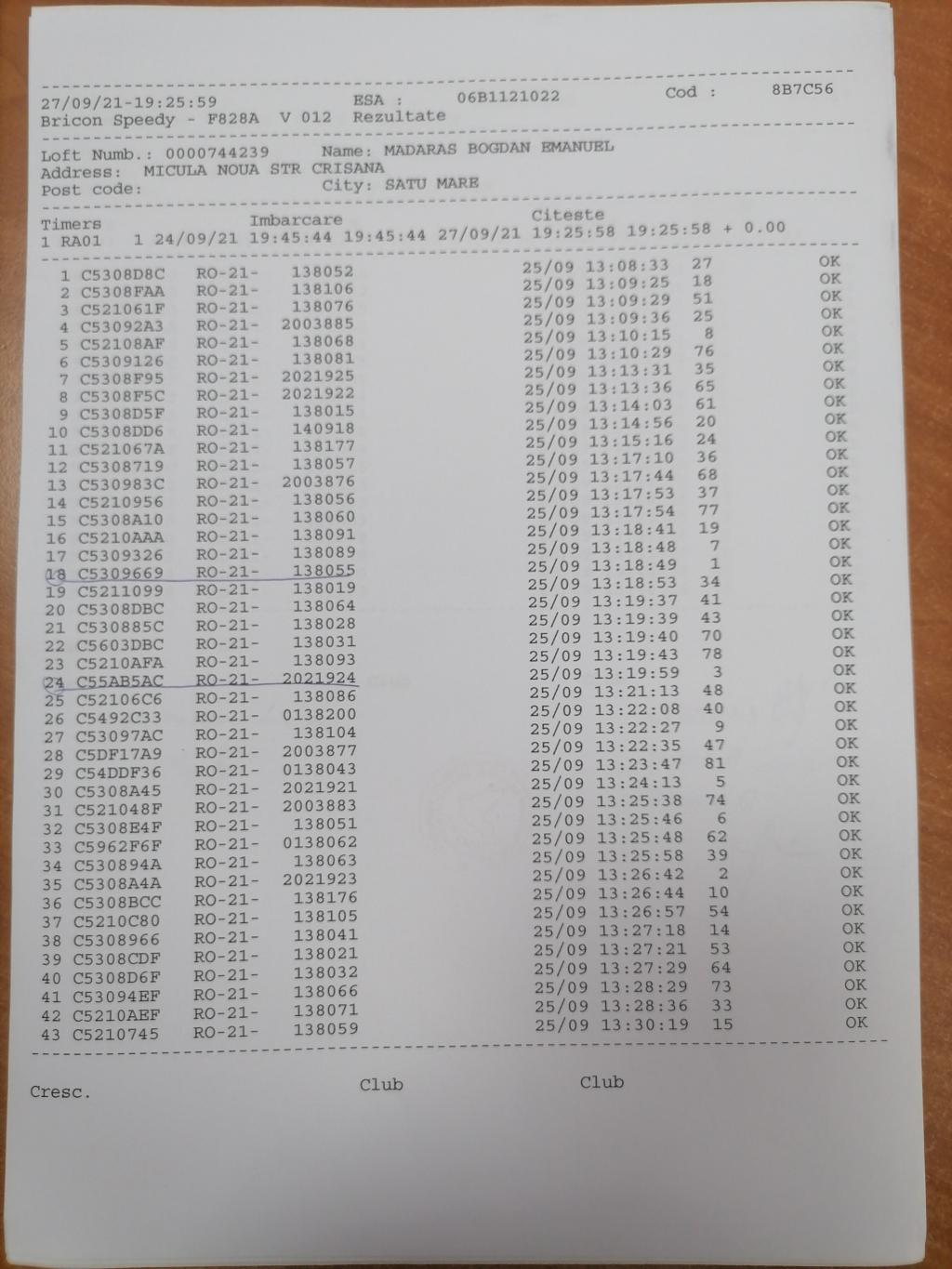 27/09/21-19:25:59 ESA : 06B1121022 Cod : 8B7C56
Bricon Speedy - F828A V 012 Rezultate

Loft Numb.: 0000744239 Name: MADARAS BOGDAN EMANUEL
Address: MICULA NOUA STR CRISANA
Post code: City: SATU MARE

Timers Imbarcare Citeste
1 RA01 1 24/09/21 19:45:44 19:45:44 27/09/21 19:25:58 19:25:58 + 0.00

1 C5308D8C RO-21- 138052 25/09 13:08:33 27 OK
2 C5308FAA RO-21- 138106 25/09 13:09:25 18 OK
3 C521061F RO-21- 138076 25/09 13:09:29 51 OK
4 C53092A3 RO-21- 2003885 25/09 13:09:36 25 OK
5 C52108AF RO-21- 138068 25/09 13:10:15 8 OK
6 C5309126 RO-21- 138081 25/09 13:10:29 76 OK
7 C5308F95 RO-21- 2021925 25/09 13:13:31 35 OK
8 C5308F5C RO-21- 2021922 25/09 13:13:36 65 OK
9 C5308D5F RO-21- 138015 25/09 13:14:03 61 OK
10 C5308DD6 RO-21- 140918 25/09 13:14:56 20 OK
11 C521067A RO-21- 138177 25/09 13:15:16 24 OK
12 C5308719 RO-21- 138057 25/09 13:17:10 36 OK
13 C530983C RO-21- 2003876 25/09 13:17:44 68 OK
14 C5210956 RO-21- 138056 25/09 13:17:53 37 OK
15 C5308A10 RO-21- 138060 25/09 13:17:54 77 OK
16 C5210AAA RO-21- 138091 25/09 13:18:41 19 OK
17 C5309326 RO-21- 138089 25/09 13:18:48 7 OK
18 C5309669 RO-21- 138055 25/09 13:18:49 1 OK
19 C5211099 RO-21- 138019 25/09 13:18:53 34 OK
20 C5308DBC RO-21- 138064 25/09 13:19:37 41 OK
21 C530885C RO-21- 138028 25/09 13:19:39 43 OK
22 C5603DBC RO-21- 138031 25/09 13:19:40 70 OK
23 C5210AFA RO-21- 138093 25/09 13:19:43 78 OK
24 C55AB5AC RO-21- 2021924 25/09 13:19:59 3 OK
25 C52106C6 RO-21- 138086 25/09 13:21:13 48 OK
26 C5492C33 RO-21- 0138200 25/09 13:22:08 40 OK
27 C53097AC RO-21- 138104 25/09 13:22:27 9 OK
28 C5DF17A9 RO-21- 2003877 25/09 13:22:35 47 OK
29 C54DDF36 RO-21- 0138043 25/09 13:23:47 81 OK
30 C5308A45 RO-21- 2021921 25/09 13:24:13 5 OK
31 C521048F RO-21- 2003883 25/09 13:25:38 74 OK
32 C5308E4F RO-21- 138051 25/09 13:25:46 6 OK
33 C5962F6F RO-21- 0138062 25/09 13:25:48 62 OK
34 C530894A RO-21- 138063 25/09 13:25:58 39 OK
35 C5308A4A RO-21- 2021923 25/09 13:26:42 2 OK
36 C5308BCC RO-21- 138176 25/09 13:26:44 10 OK
37 C5210C80 RO-21- 138105 25/09 13:26:57 54 OK
38 C5308966 RO-21- 138041 25/09 13:27:18 14 OK
39 C5308CDF RO-21- 138021 25/09 13:27:21 53 OK
40 C5308D6F RO-21- 138032 25/09 13:27:29 64 OK
41 C53094EF RO-21- 138066 25/09 13:28:29 73 OK
42 C5210AEF RO-21- 138071 25/09 13:28:36 33 OK
43 C5210745 RO-21- 138059 25/09 13:30:19 15 OK

Cresc. Club Club